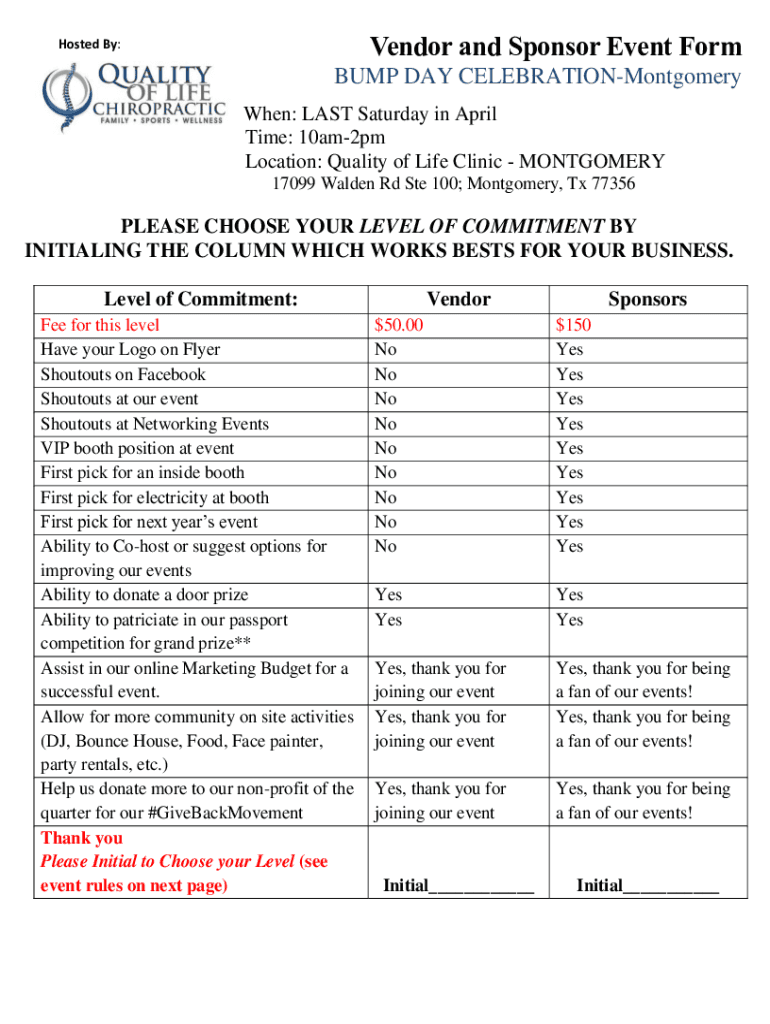 Hosted By:

QUALITY OF LIFE CHIROPRACTIC FAMILY • SPORTS • WELLNESS

Vendor and Sponsor Event Form

BUMP DAY CELEBRATION-Montgomery

When: LAST Saturday in April
Time: 10am-2pm
Location: Quality of Life Clinic - MONTGOMERY
17099 Walden Rd Ste 100; Montgomery, Tx 77356

PLEASE CHOOSE YOUR LEVEL OF COMMITMENT BY INITIALING THE COLUMN WHICH WORKS BESTS FOR YOUR BUSINESS.

| Level of Commitment: | Vendor | Sponsors |
|---|---|---|
| Fee for this level | $50.00 | $150 |
| Have your Logo on Flyer | No | Yes |
| Shoutouts on Facebook | No | Yes |
| Shoutouts at our event | No | Yes |
| Shoutouts at Networking Events | No | Yes |
| VIP booth position at event | No | Yes |
| First pick for an inside booth | No | Yes |
| First pick for electricity at booth | No | Yes |
| First pick for next year's event | No | Yes |
| Ability to Co-host or suggest options for improving our events | No | Yes |
| Ability to donate a door prize | Yes | Yes |
| Ability to patriciate in our passport competition for grand prize** | Yes | Yes |
| Assist in our online Marketing Budget for a successful event. | Yes, thank you for joining our event | Yes, thank you for being a fan of our events! |
| Allow for more community on site activities (DJ, Bounce House, Food, Face painter, party rentals, etc.) | Yes, thank you for joining our event | Yes, thank you for being a fan of our events! |
| Help us donate more to our non-profit of the quarter for our #GiveBackMovement | Yes, thank you for joining our event | Yes, thank you for being a fan of our events! |
| Thank you Please Initial to Choose your Level (see event rules on next page) | Initial___________ | Initial__________ |